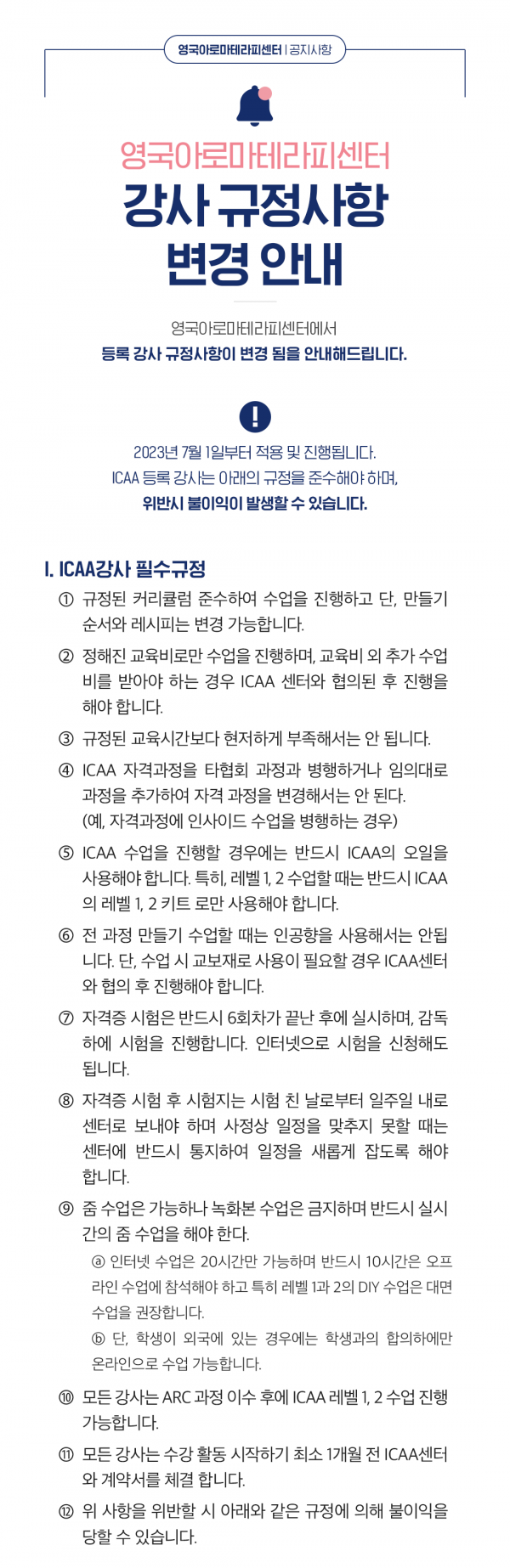 영국아로마테라피센터 | 공지사항

영국아로마테라피센터
강사 규정사항
변경 안내

영국아로마테라피센터에서
등록 강사 규정사항이 변경 됨을 안내해드립니다.

2023년 7월 1일부터 적용 및 진행됩니다.
ICAA 등록 강사는 아래의 규정을 준수해야 하며,
위반시 불이익이 발생할 수 있습니다.

I. ICAA강사 필수규정

① 규정된 커리큘럼 준수하여 수업을 진행하고 단, 만들기 순서와 레시피는 변경 가능합니다.

② 정해진 교육비로만 수업을 진행하며, 교육비 외 추가 수업비를 받아야 하는 경우 ICAA 센터와 협의된 후 진행을 해야 합니다.

③ 규정된 교육시간보다 현저하게 부족해서는 안 됩니다.

④ ICAA 자격과정을 타협회 과정과 병행하거나 임의대로 과정을 추가하여 자격 과정을 변경해서는 안 된다. (예, 자격과정에 인사이드 수업을 병행하는 경우)

⑤ ICAA 수업을 진행할 경우에는 반드시 ICAA의 오일을 사용해야 합니다. 특히, 레벨 1, 2 수업할 때는 반드시 ICAA의 레벨 1, 2 키트 로만 사용해야 합니다.

⑥ 전 과정 만들기 수업할 때는 인공향을 사용해서는 안됩니다. 단, 수업 시 교보재로 사용이 필요할 경우 ICAA센터와 협의 후 진행해야 합니다.

⑦ 자격증 시험은 반드시 6회차가 끝난 후에 실시하며, 감독하에 시험을 진행합니다. 인터넷으로 시험을 신청해도 됩니다.

⑧ 자격증 시험 후 시험지는 시험 친 날로부터 일주일 내로 센터로 보내야 하며 사정상 일정을 맞추지 못할 때는 센터에 반드시 통지하여 일정을 새롭게 잡도록 해야 합니다.

⑨ 줌 수업은 가능하나 녹화본 수업은 금지하며 반드시 실시간의 줌 수업을 해야 한다.
ⓐ 인터넷 수업은 20시간만 가능하며 반드시 10시간은 오프라인 수업에 참석해야 하고 특히 레벨 1과 2의 DIY 수업은 대면 수업을 권장합니다.
ⓑ 단, 학생이 외국에 있는 경우에는 학생과의 합의하에만 온라인으로 수업 가능합니다.

⑩ 모든 강사는 ARC 과정 이수 후에 ICAA 레벨 1, 2 수업 진행 가능합니다.

⑪ 모든 강사는 수강 활동 시작하기 최소 1개월 전 ICAA센터와 계약서를 체결 합니다.

⑫ 위 사항을 위반할 시 아래와 같은 규정에 의해 불이익을 당할 수 있습니다.